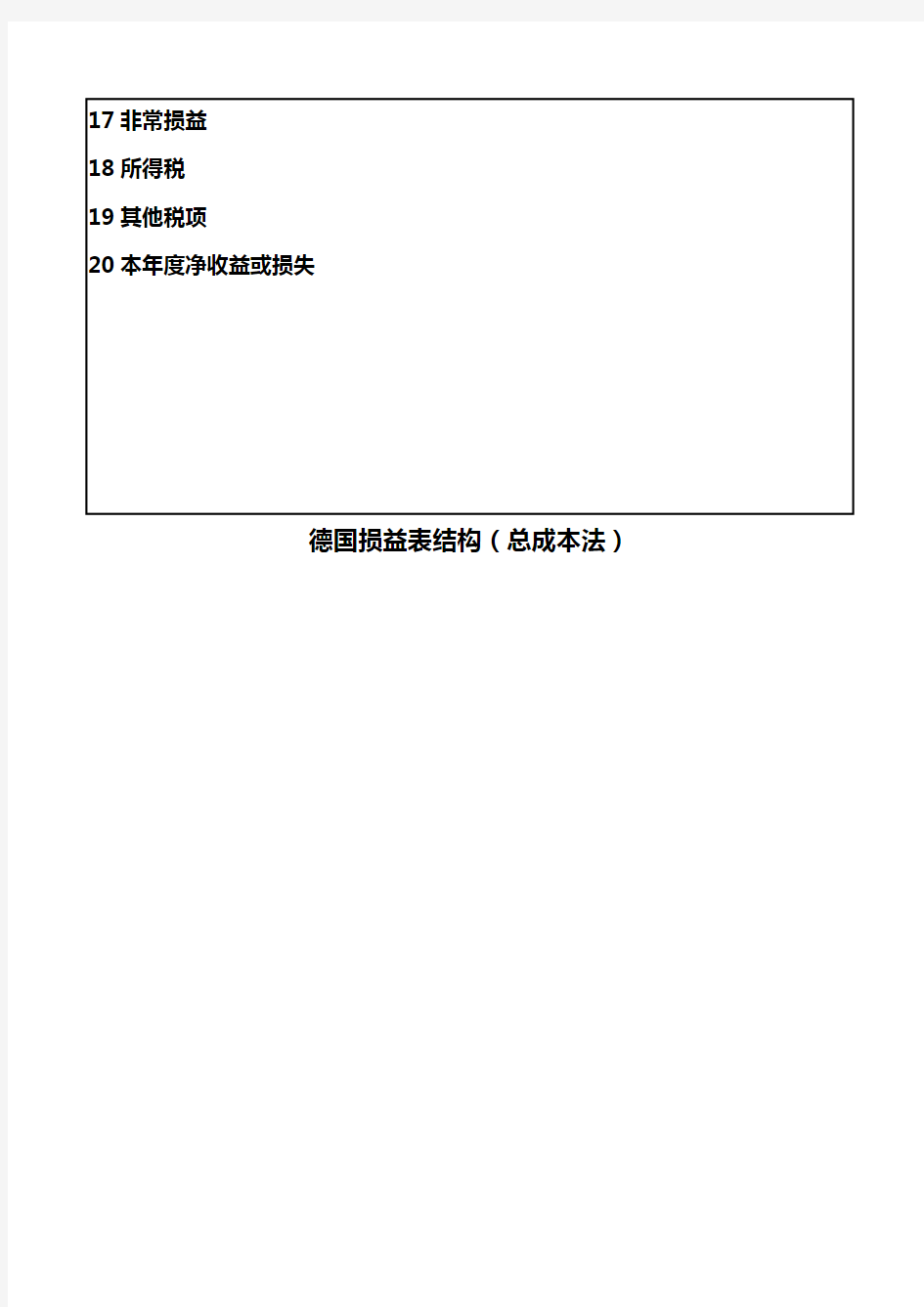 17 非常损益

18 所得税

19 其他税项

20 本年度净收益或损失

德国损益表结构（总成本法）